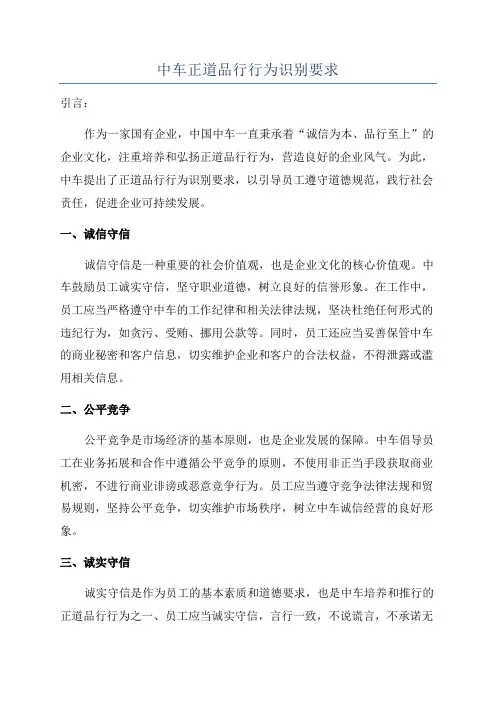 中车正道品行行为识别要求

引言：

作为一家国有企业，中国中车一直秉承着“诚信为本、品行至上”的企业文化，注重培养和弘扬正道品行行为，营造良好的企业风气。为此，中车提出了正道品行行为识别要求，以引导员工遵守道德规范，践行社会责任，促进企业可持续发展。

一、诚信守信

诚信守信是一种重要的社会价值观，也是企业文化的核心价值观。中车鼓励员工诚实守信，坚守职业道德，树立良好的信誉形象。在工作中，员工应当严格遵守中车的工作纪律和相关法律法规，坚决杜绝任何形式的违纪行为，如贪污、受贿、挪用公款等。同时，员工还应当妥善保管中车的商业秘密和客户信息，切实维护企业和客户的合法权益，不得泄露或滥用相关信息。

二、公平竞争

公平竞争是市场经济的基本原则，也是企业发展的保障。中车倡导员工在业务拓展和合作中遵循公平竞争的原则，不使用非正当手段获取商业机密，不进行商业诽谤或恶意竞争行为。员工应当遵守竞争法律法规和贸易规则，坚持公平竞争，切实维护市场秩序，树立中车诚信经营的良好形象。

三、诚实守信

诚实守信是作为员工的基本素质和道德要求，也是中车培养和推行的正道品行行为之一、员工应当诚实守信，言行一致，不说谎言，不承诺无